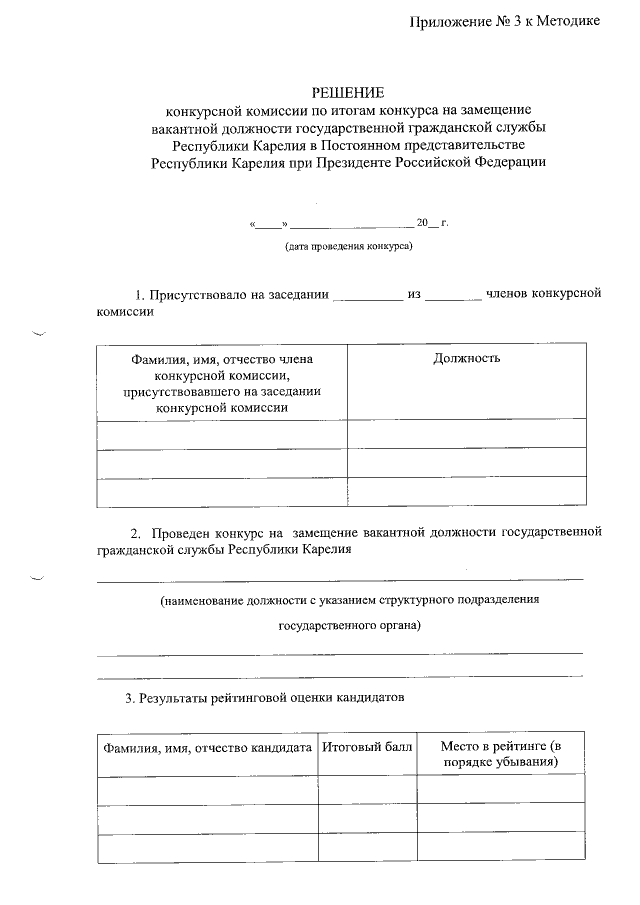 Приложение № 3 к Методике

РЕШЕНИЕ
конкурсной комиссии по итогам конкурса на замещение вакантной должности государственной гражданской службы Республики Карелия в Постоянном представительстве Республики Карелия при Президенте Российской Федерации

«____» ____________________ 20__ г.
(дата проведения конкурса)

1. Присутствовало на заседании __________ из ________ членов конкурсной комиссии

| Фамилия, имя, отчество члена конкурсной комиссии, присутствовавшего на заседании конкурсной комиссии | Должность |
|---|---|
| | |
| | |
| | |

2. Проведен конкурс на замещение вакантной должности государственной гражданской службы Республики Карелия

(наименование должности с указанием структурного подразделения государственного органа)

3. Результаты рейтинговой оценки кандидатов

| Фамилия, имя, отчество кандидата | Итоговый балл | Место в рейтинге (в порядке убывания) |
|---|---|---|
| | | |
| | | |
| | | |